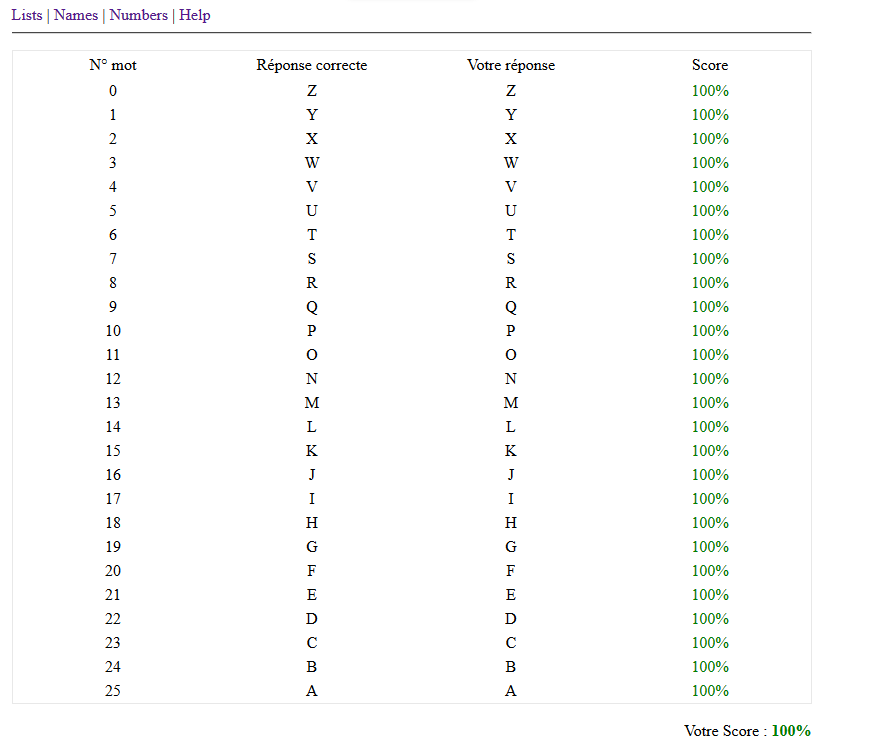 Lists | Names | Numbers | Help

| N° mot | Réponse correcte | Votre réponse | Score |
|---|---|---|---|
| 0 | Z | Z | 100% |
| 1 | Y | Y | 100% |
| 2 | X | X | 100% |
| 3 | W | W | 100% |
| 4 | V | V | 100% |
| 5 | U | U | 100% |
| 6 | T | T | 100% |
| 7 | S | S | 100% |
| 8 | R | R | 100% |
| 9 | Q | Q | 100% |
| 10 | P | P | 100% |
| 11 | O | O | 100% |
| 12 | N | N | 100% |
| 13 | M | M | 100% |
| 14 | L | L | 100% |
| 15 | K | K | 100% |
| 16 | J | J | 100% |
| 17 | I | I | 100% |
| 18 | H | H | 100% |
| 19 | G | G | 100% |
| 20 | F | F | 100% |
| 21 | E | E | 100% |
| 22 | D | D | 100% |
| 23 | C | C | 100% |
| 24 | B | B | 100% |
| 25 | A | A | 100% |

Votre Score : 100%